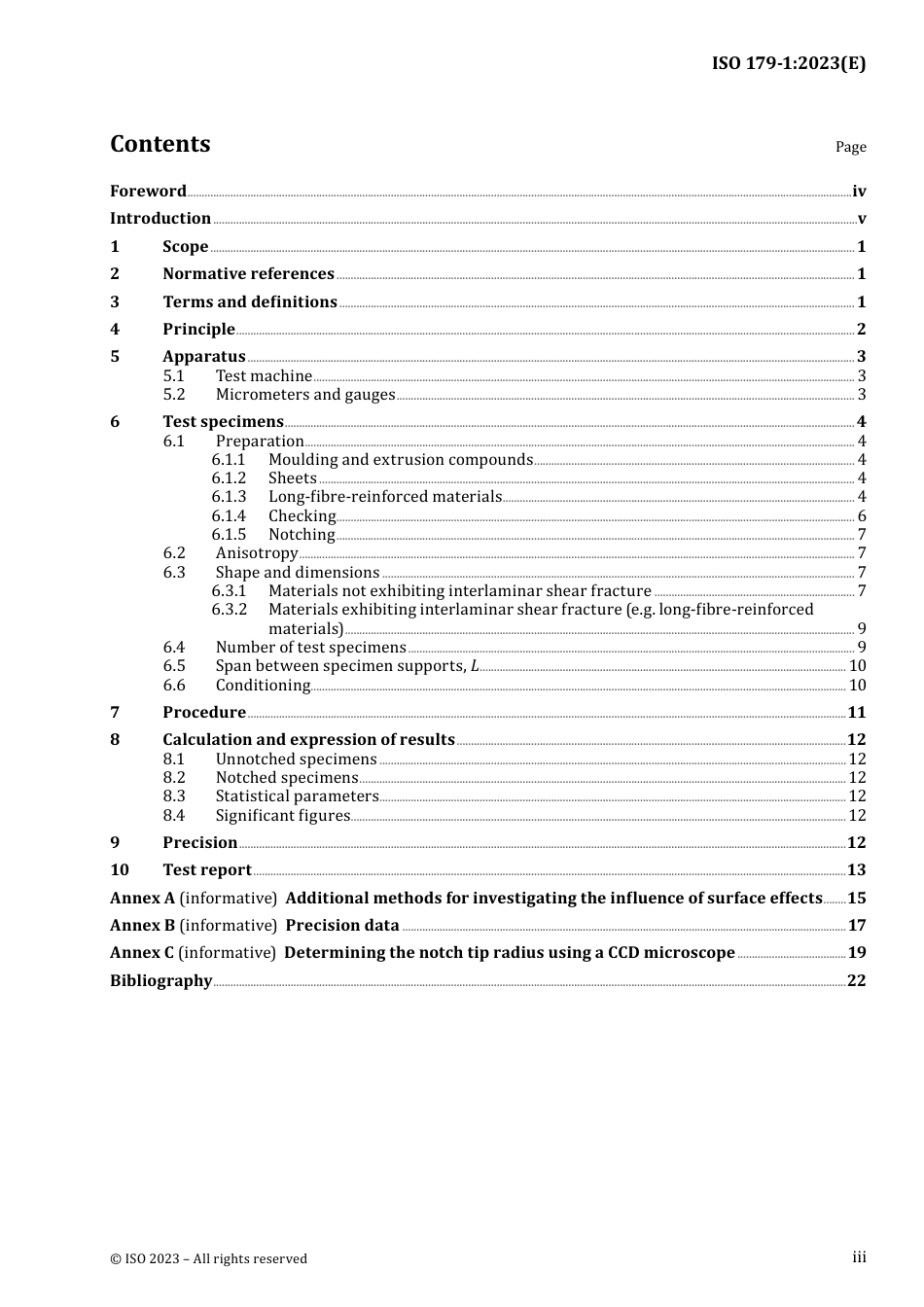 ISO 179-1:2023(E)

Contents

Page

Foreword iv
Introduction v
1 Scope 1
2 Normative references 1
3 Terms and definitions 1
4 Principle 2
5 Apparatus 3
5.1 Test machine 3
5.2 Micrometers and gauges 3
6 Test specimens 4
6.1 Preparation 4
6.1.1 Moulding and extrusion compounds 4
6.1.2 Sheets 4
6.1.3 Long-fibre-reinforced materials 4
6.1.4 Checking 6
6.1.5 Notching 7
6.2 Anisotropy 7
6.3 Shape and dimensions 7
6.3.1 Materials not exhibiting interlaminar shear fracture 7
6.3.2 Materials exhibiting interlaminar shear fracture (e.g. long-fibre-reinforced materials) 9
6.4 Number of test specimens 9
6.5 Span between specimen supports, $L$ 10
6.6 Conditioning 10
7 Procedure 11
8 Calculation and expression of results 12
8.1 Unnotched specimens 12
8.2 Notched specimens 12
8.3 Statistical parameters 12
8.4 Significant figures 12
9 Precision 12
10 Test report 13
Annex A (informative) Additional methods for investigating the influence of surface effects 15
Annex B (informative) Precision data 17
Annex C (informative) Determining the notch tip radius using a CCD microscope 19
Bibliography 22

© ISO 2023 – All rights reserved

iii